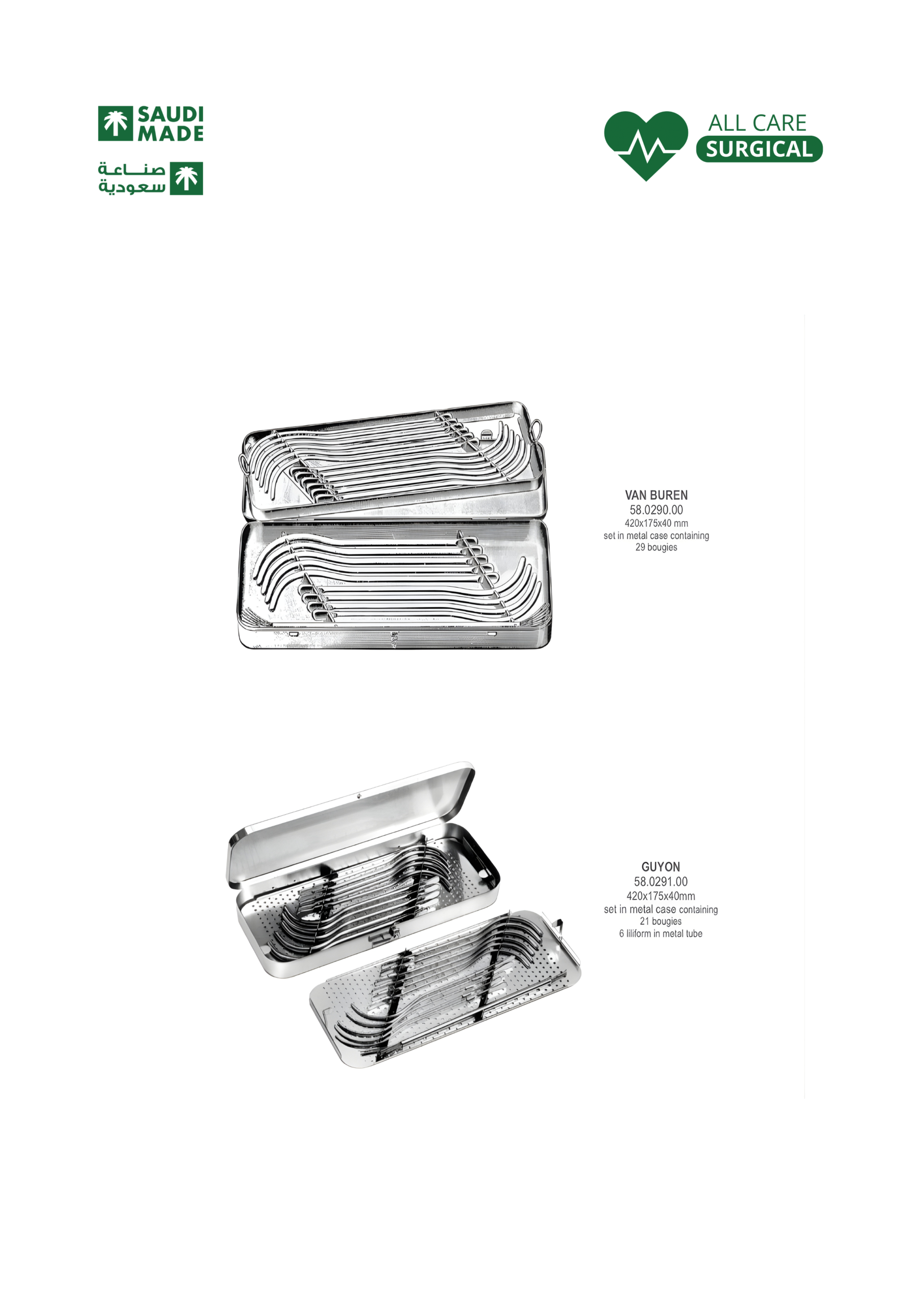 SAUDI MADE

صناعة سعودية

ALL CARE
SURGICAL

VAN BUREN
58.0290.00
420x175x40 mm
set in metal case containing
29 bougies

GUYON
58.0291.00
420x175x40mm
set in metal case containing
21 bougies
6 liliform in metal tube